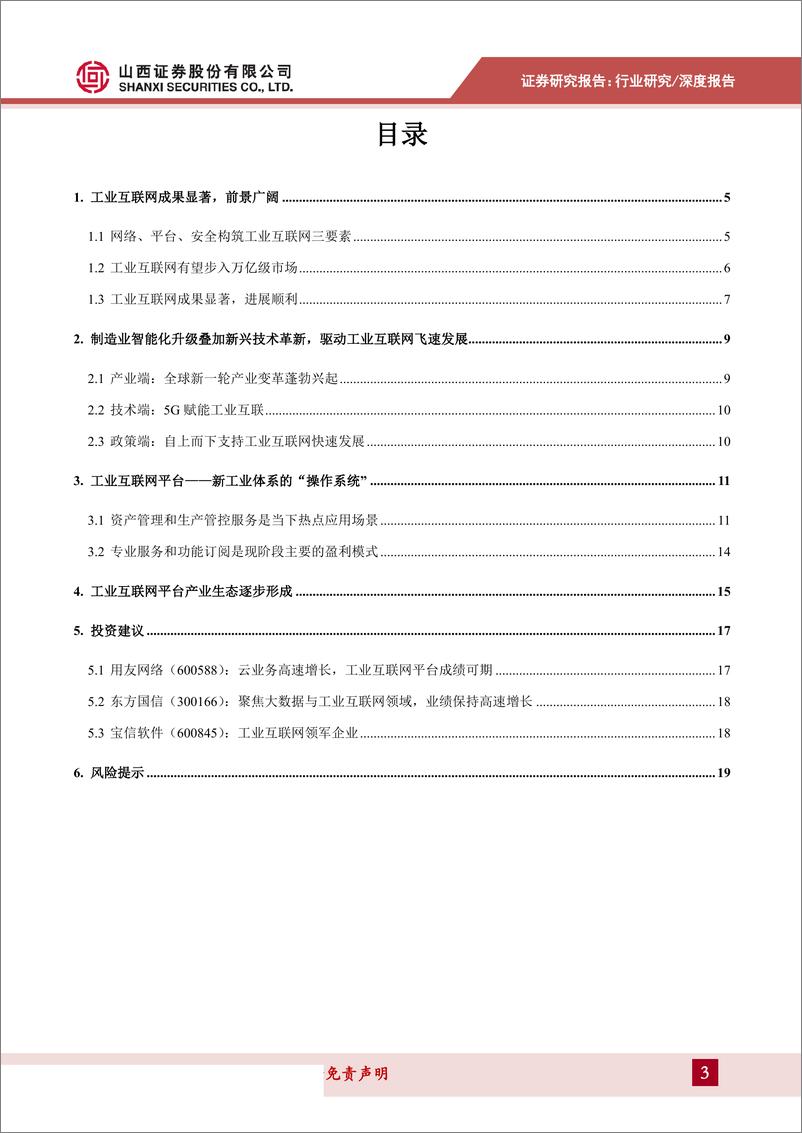 山西证券股份有限公司
SHANXI SECURITIES CO., LTD.

证券研究报告：行业研究/深度报告

目录

1. 工业互联网成果显著，前景广阔 ........ 5

1.1 网络、平台、安全构筑工业互联网三要素 ........ 5

1.2 工业互联网有望步入万亿级市场 ........ 6

1.3 工业互联网成果显著，进展顺利 ........ 7

2. 制造业智能化升级叠加新兴技术革新，驱动工业互联网飞速发展 ........ 9

2.1 产业端：全球新一轮产业变革蓬勃兴起 ........ 9

2.2 技术端：5G 赋能工业互联 ........ 10

2.3 政策端：自上而下支持工业互联网快速发展 ........ 10

3. 工业互联网平台——新工业体系的“操作系统” ........ 11

3.1 资产管理和生产管控服务是当下热点应用场景 ........ 11

3.2 专业服务和功能订阅是现阶段主要的盈利模式 ........ 14

4. 工业互联网平台产业生态逐步形成 ........ 15

5. 投资建议 ........ 17

5.1 用友网络（600588）：云业务高速增长，工业互联网平台成绩可期 ........ 17

5.2 东方国信（300166）：聚焦大数据与工业互联网领域，业绩保持高速增长 ........ 18

5.3 宝信软件（600845）：工业互联网领军企业 ........ 18

6. 风险提示 ........ 19

免责声明

3